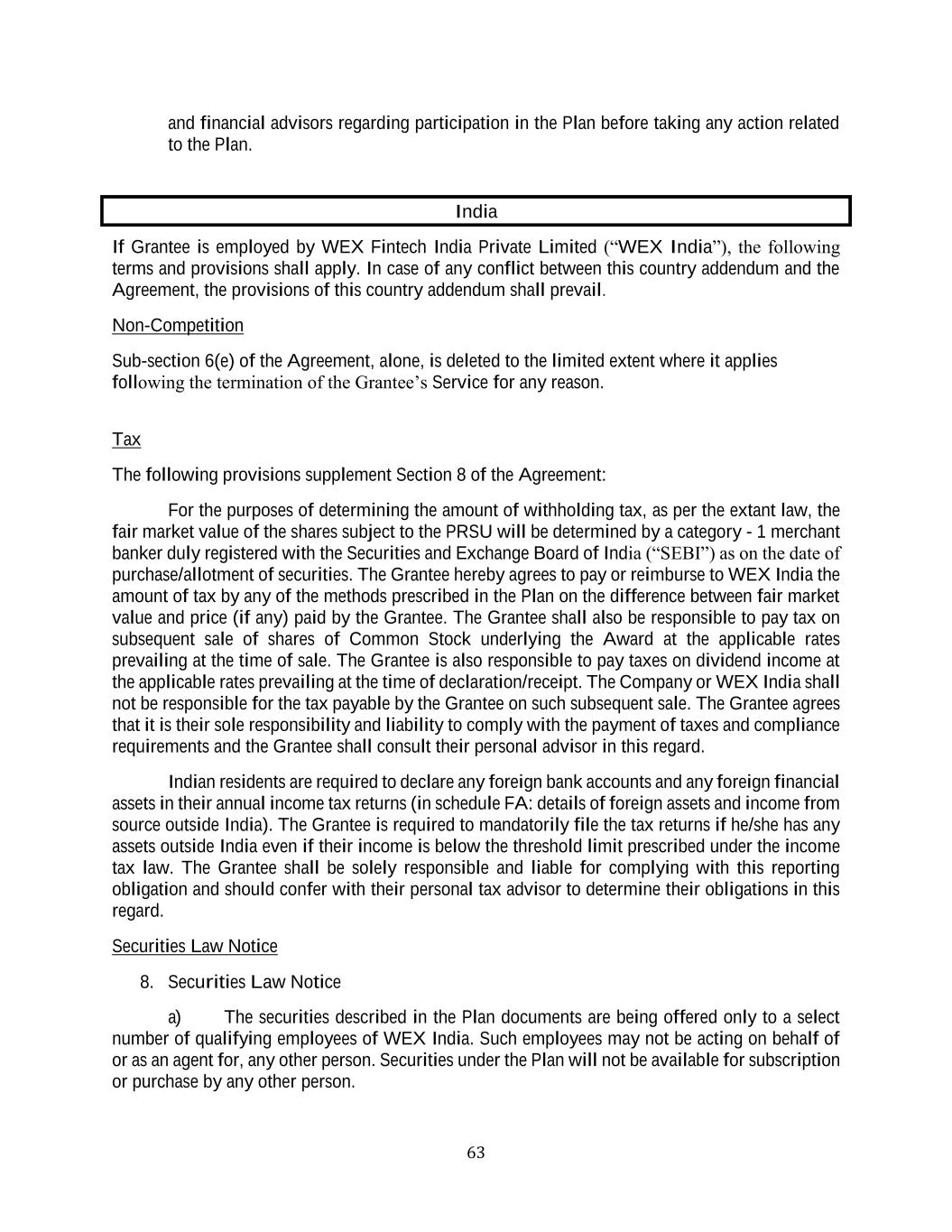 and financial advisors regarding participation in the Plan before taking any action related to the Plan.

India

If Grantee is employed by WEX Fintech India Private Limited (“WEX India”), the following terms and provisions shall apply. In case of any conflict between this country addendum and the Agreement, the provisions of this country addendum shall prevail.

Non-Competition

Sub-section 6(e) of the Agreement, alone, is deleted to the limited extent where it applies following the termination of the Grantee’s Service for any reason.

Tax

The following provisions supplement Section 8 of the Agreement:

For the purposes of determining the amount of withholding tax, as per the extant law, the fair market value of the shares subject to the PRSU will be determined by a category - 1 merchant banker duly registered with the Securities and Exchange Board of India (“SEBI”) as on the date of purchase/allotment of securities. The Grantee hereby agrees to pay or reimburse to WEX India the amount of tax by any of the methods prescribed in the Plan on the difference between fair market value and price (if any) paid by the Grantee. The Grantee shall also be responsible to pay tax on subsequent sale of shares of Common Stock underlying the Award at the applicable rates prevailing at the time of sale. The Grantee is also responsible to pay taxes on dividend income at the applicable rates prevailing at the time of declaration/receipt. The Company or WEX India shall not be responsible for the tax payable by the Grantee on such subsequent sale. The Grantee agrees that it is their sole responsibility and liability to comply with the payment of taxes and compliance requirements and the Grantee shall consult their personal advisor in this regard.

Indian residents are required to declare any foreign bank accounts and any foreign financial assets in their annual income tax returns (in schedule FA: details of foreign assets and income from source outside India). The Grantee is required to mandatorily file the tax returns if he/she has any assets outside India even if their income is below the threshold limit prescribed under the income tax law. The Grantee shall be solely responsible and liable for complying with this reporting obligation and should confer with their personal tax advisor to determine their obligations in this regard.

Securities Law Notice

8. Securities Law Notice

a) The securities described in the Plan documents are being offered only to a select number of qualifying employees of WEX India. Such employees may not be acting on behalf of or as an agent for, any other person. Securities under the Plan will not be available for subscription or purchase by any other person.

63